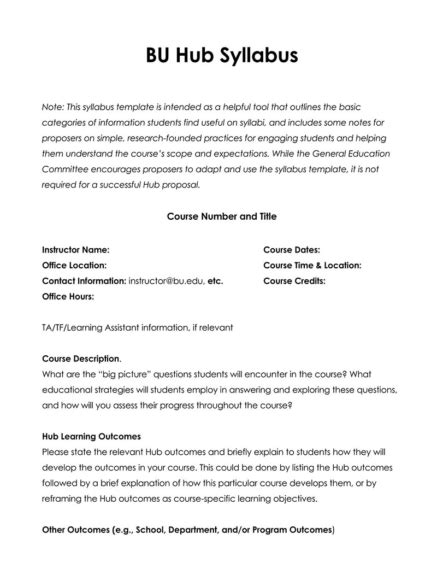 BU Hub Syllabus

Note: This syllabus template is intended as a helpful tool that outlines the basic categories of information students find useful on syllabi, and includes some notes for proposers on simple, research-founded practices for engaging students and helping them understand the course's scope and expectations. While the General Education Committee encourages proposers to adapt and use the syllabus template, it is not required for a successful Hub proposal.

Course Number and Title

Instructor Name:
Office Location:
Contact Information: instructor@bu.edu, etc.
Office Hours:

Course Dates:
Course Time & Location:
Course Credits:

TA/TF/Learning Assistant information, if relevant

Course Description.
What are the "big picture" questions students will encounter in the course? What educational strategies will students employ in answering and exploring these questions, and how will you assess their progress throughout the course?

Hub Learning Outcomes
Please state the relevant Hub outcomes and briefly explain to students how they will develop the outcomes in your course. This could be done by listing the Hub outcomes followed by a brief explanation of how this particular course develops them, or by reframing the Hub outcomes as course-specific learning objectives.

Other Outcomes (e.g., School, Department, and/or Program Outcomes)